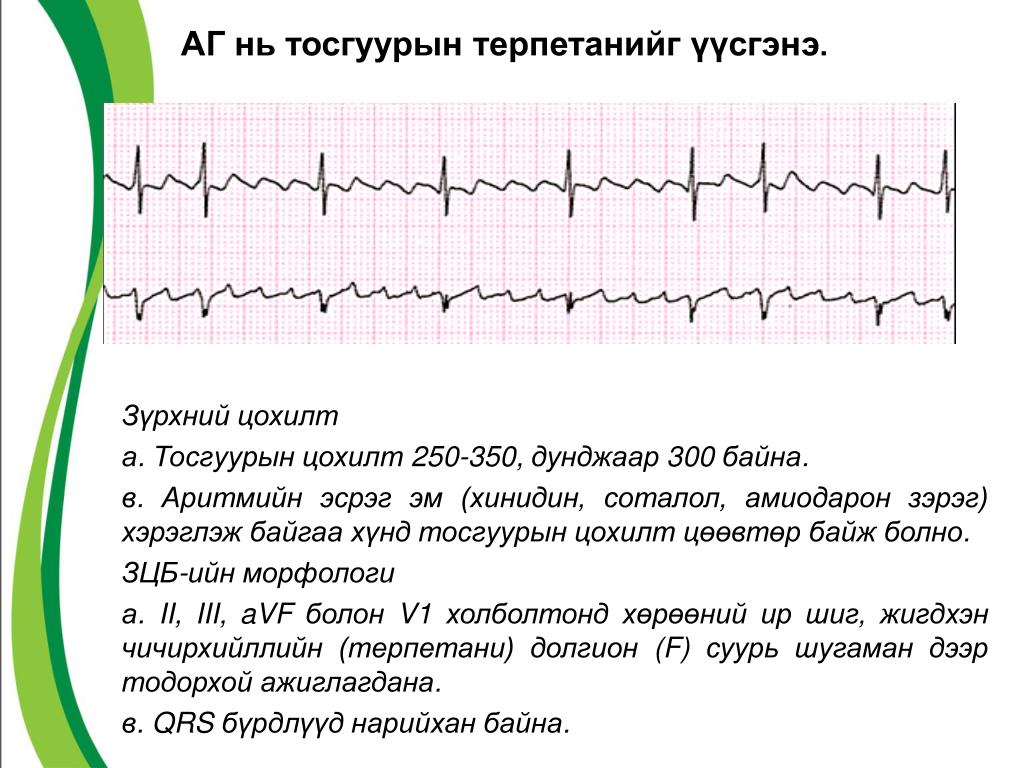 АГ нь тосгуурын терпетанийг үүсгэнэ.

Зүрхний цохилт

а. Тосгуурын цохилт 250-350, дунджаар 300 байна.

в. Аритмийн эсрэг эм (хинидин, соталол, амиодарон зэрэг) хэрэглэж байгаа хүнд тосгуурын цохилт цөөвтөр байж болно.

ЗЦБ-ийн морфологи

а. II, III, aVF болон V1 холболтонд хөрөөний ир шиг, жигдхэн чичирхийллийн (терпетани) долгион (F) суурь шугаман дээр тодорхой ажиглагдана.

в. QRS бүрдлүүд нарийхан байна.